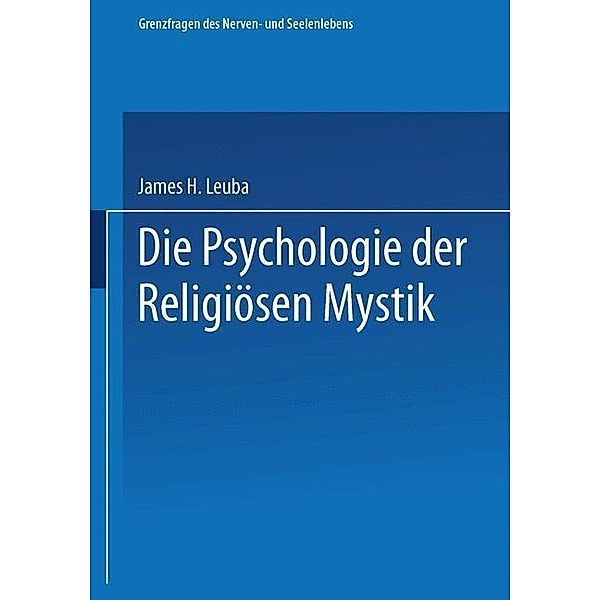 Grenzfragen des Nerven- und Seelenlebens

James H. Leuba

Die Psychologie der Religiösen Mystik